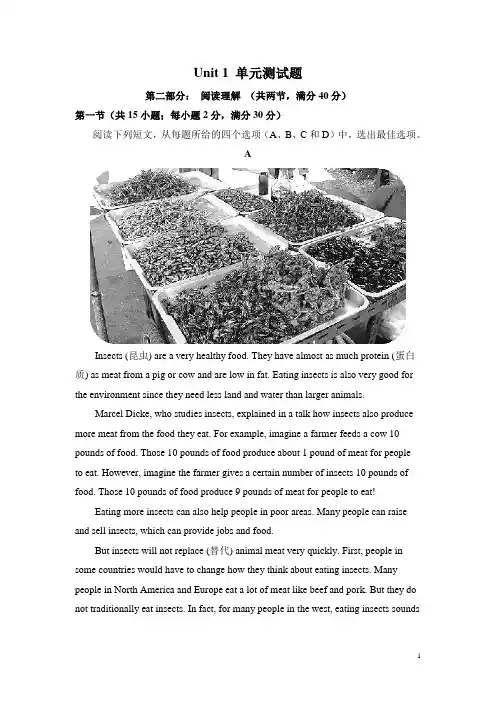 Unit 1 单元测试题

第二部分： 阅读理解 （共两节，满分 40 分）

第一节（共 15 小题；每小题 2 分，满分 30 分）

阅读下列短文，从每题所给的四个选项（A、B、C 和 D）中，选出最佳选项。

A

Insects (昆虫) are a very healthy food. They have almost as much protein (蛋白质) as meat from a pig or cow and are low in fat. Eating insects is also very good for the environment since they need less land and water than larger animals.

Marcel Dicke, who studies insects, explained in a talk how insects also produce more meat from the food they eat. For example, imagine a farmer feeds a cow 10 pounds of food. Those 10 pounds of food produce about 1 pound of meat for people to eat. However, imagine the farmer gives a certain number of insects 10 pounds of food. Those 10 pounds of food produce 9 pounds of meat for people to eat!

Eating more insects can also help people in poor areas. Many people can raise and sell insects, which can provide jobs and food.

But insects will not replace (替代) animal meat very quickly. First, people in some countries would have to change how they think about eating insects. Many people in North America and Europe eat a lot of meat like beef and pork. But they do not traditionally eat insects. In fact, for many people in the west, eating insects sounds

1